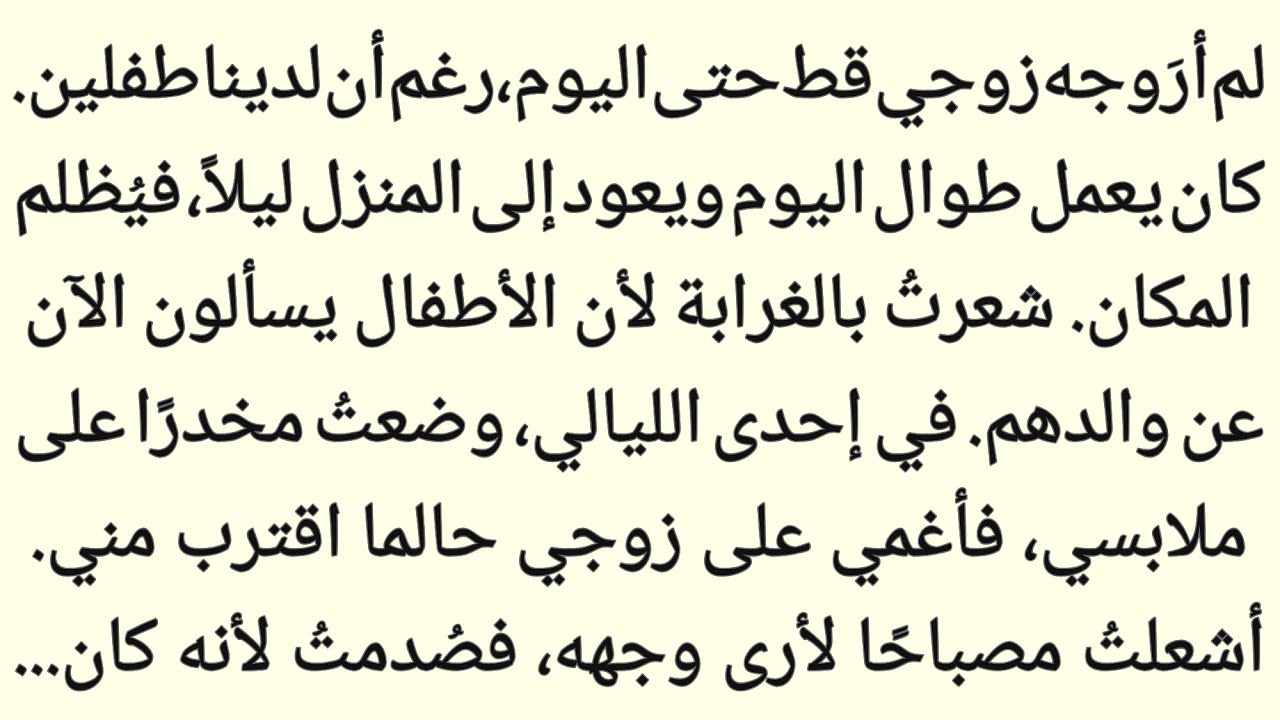 لم أرَوجه زوجي قط حتى اليوم، رغم أن لدينا طفلين. كان يعمل طوال اليوم ويعود إلى المنزل ليلاً، فيُظلم المكان. شعرتُ بالغرابة لأن الأطفال يسألون الآن عن والدهم. في إحدى الليالي، وضعتُ مخدرًا على ملابسي، فأغمي على زوجي حالما اقترب مني. أشعلتُ مصباحًا لأرى وجهه، فصُدمتُ لأنه كان...